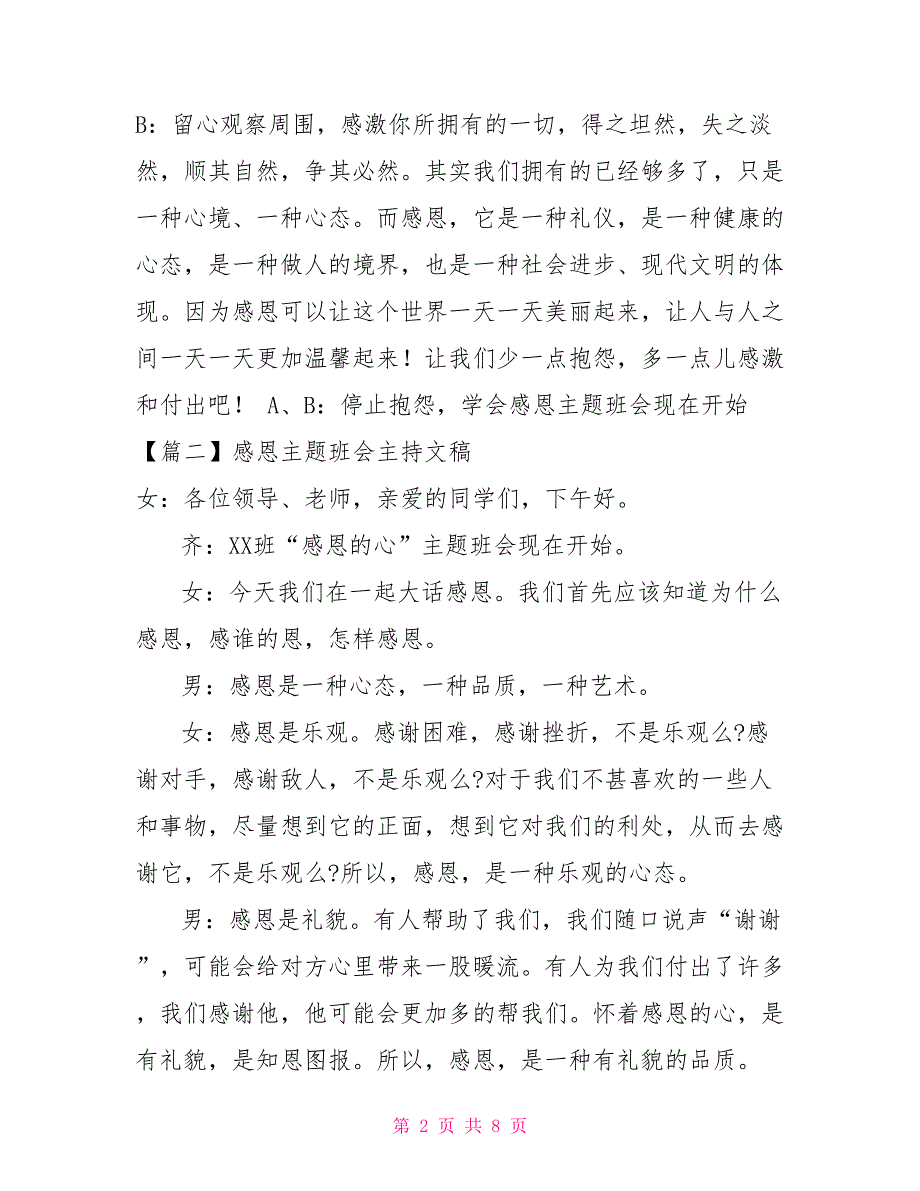 B：留心观察周围，感激你所拥有的一切，得之坦然，失之淡然，顺其自然，争其必然。其实我们拥有的已经够多了，只是一种心境、一种心态。而感恩，它是一种礼仪，是一种健康的心态，是一种做人的境界，也是一种社会进步、现代文明的体现。因为感恩可以让这个世界一天一天美丽起来，让人与人之间一天一天更加温馨起来！让我们少一点抱怨，多一点儿感激和付出吧！ A、B：停止抱怨，学会感恩主题班会现在开始

【篇二】感恩主题班会主持文稿

女：各位领导、老师，亲爱的同学们，下午好。

齐：XX班“感恩的心”主题班会现在开始。

女：今天我们在一起大话感恩。我们首先应该知道为什么感恩，感谁的恩，怎样感恩。

男：感恩是一种心态，一种品质，一种艺术。

女：感恩是乐观。感谢困难，感谢挫折，不是乐观么?感谢对手，感谢敌人，不是乐观么?对于我们不甚喜欢的一些人和事物，尽量想到它的正面，想到它对我们的利处，从而去感谢它，不是乐观么?所以，感恩，是一种乐观的心态。

男：感恩是礼貌。有人帮助了我们，我们随口说声“谢谢”，可能会给对方心里带来一股暖流。有人为我们付出了许多，我们感谢他，他可能会更加多的帮我们。怀着感恩的心，是有礼貌，是知恩图报。所以，感恩，是一种有礼貌的品质。

第 2 页 共 8 页